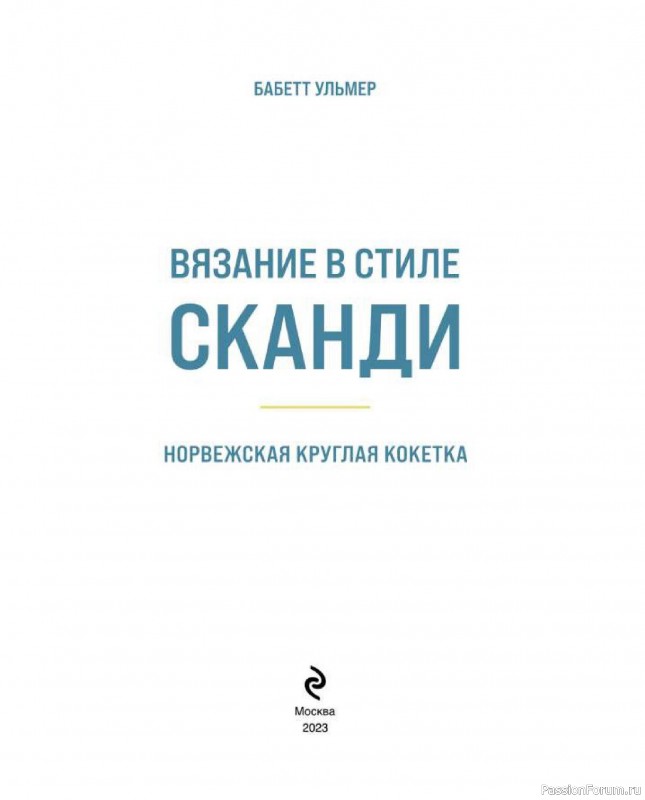 БАБЕТТ УЛЬМЕР

ВЯЗАНИЕ В СТИЛЕ
СКАНДИ

НОРВЕЖСКАЯ КРУГЛАЯ КОКЕТКА

Москва
2023

PassionForum.ru